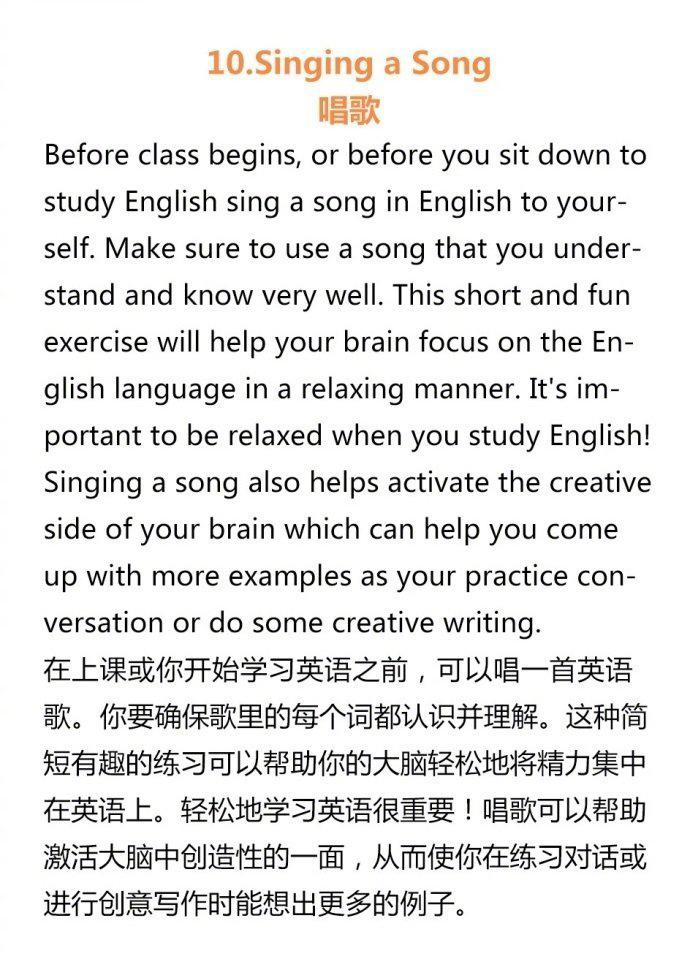 10.Singing a Song
唱歌

Before class begins, or before you sit down to study English sing a song in English to yourself. Make sure to use a song that you understand and know very well. This short and fun exercise will help your brain focus on the English language in a relaxing manner. It's important to be relaxed when you study English! Singing a song also helps activate the creative side of your brain which can help you come up with more examples as your practice conversation or do some creative writing.

在上课或你开始学习英语之前，可以唱一首英语歌。你要确保歌里的每个词都认识并理解。这种简短有趣的练习可以帮助你的大脑轻松地将精力集中在英语上。轻松地学习英语很重要！唱歌可以帮助激活大脑中创造性的一面，从而使你在练习对话或进行创意写作时能想出更多的例子。